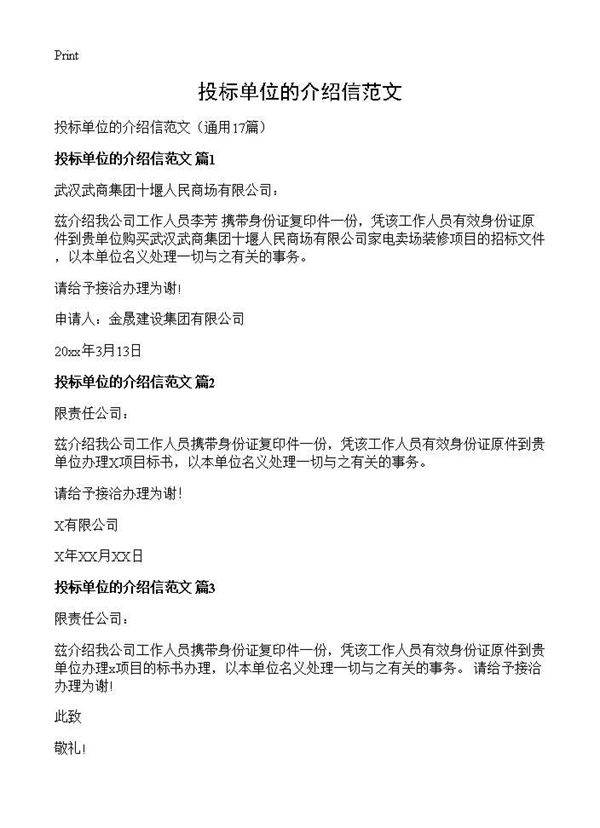 Print

投标单位的介绍信范文

投标单位的介绍信范文（通用17篇）

投标单位的介绍信范文 篇1

武汉武商集团十堰人民商场有限公司：

兹介绍我公司工作人员李芳 携带身份证复印件一份，凭该工作人员有效身份证原件到贵单位购买武汉武商集团十堰人民商场有限公司家电卖场装修项目的招标文件，以本单位名义处理一切与之有关的事务。

请给予接洽办理为谢！

申请人：金晟建设集团有限公司

20xx年3月13日

投标单位的介绍信范文 篇2

限责任公司：

兹介绍我公司工作人员携带身份证复印件一份，凭该工作人员有效身份证原件到贵单位办理X项目标书，以本单位名义处理一切与之有关的事务。

请给予接洽办理为谢！

X有限公司

X年XX月XX日

投标单位的介绍信范文 篇3

限责任公司：

兹介绍我公司工作人员携带身份证复印件一份，凭该工作人员有效身份证原件到贵单位办理x项目的标书办理，以本单位名义处理一切与之有关的事务。 请给予接洽办理为谢！

此致

敬礼！